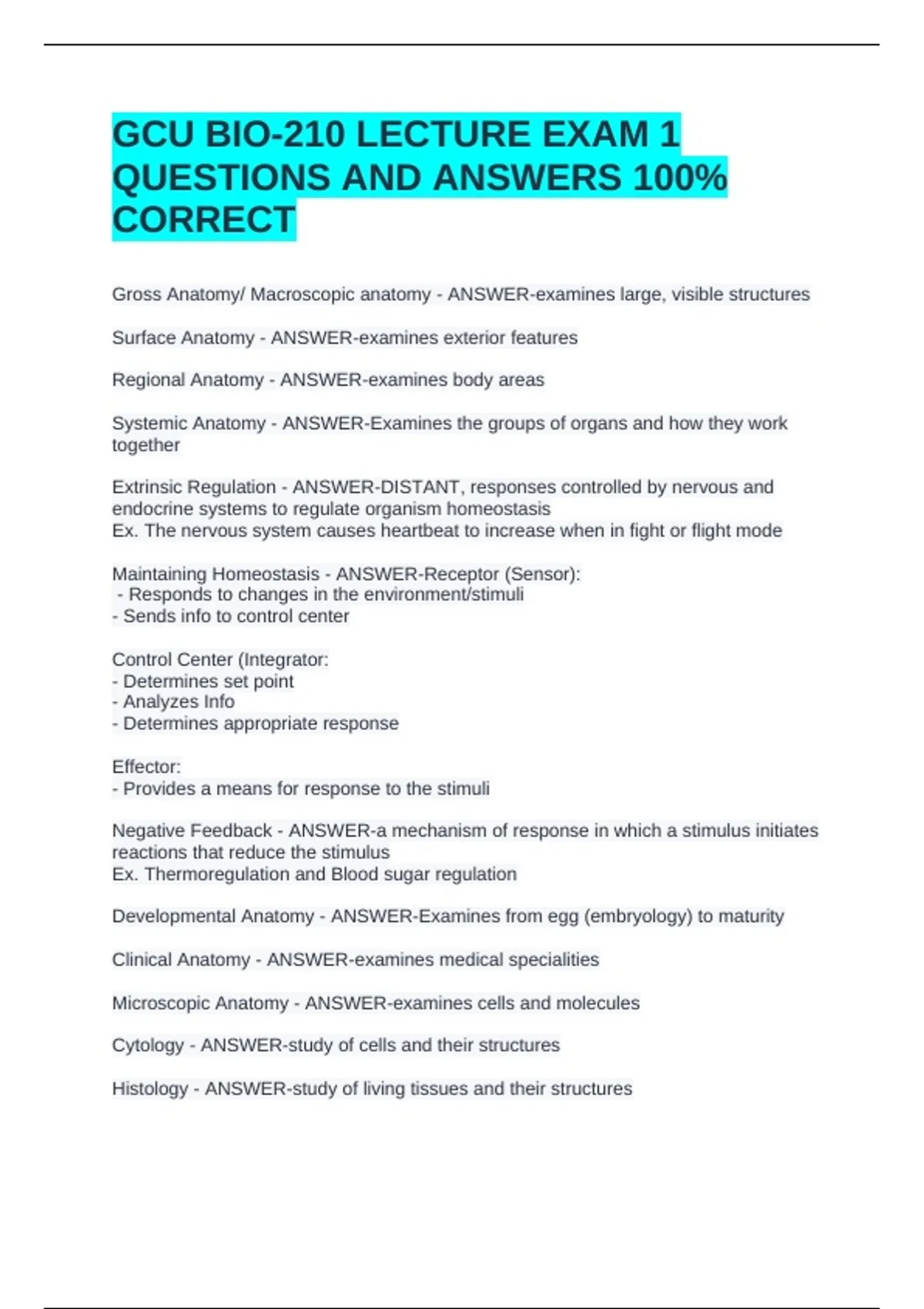 GCU BIO-210 LECTURE EXAM 1 QUESTIONS AND ANSWERS 100% CORRECT

Gross Anatomy/ Macroscopic anatomy - ANSWER-examines large, visible structures

Surface Anatomy - ANSWER-examines exterior features

Regional Anatomy - ANSWER-examines body areas

Systemic Anatomy - ANSWER-Examines the groups of organs and how they work together

Extrinsic Regulation - ANSWER-DISTANT, responses controlled by nervous and endocrine systems to regulate organism homeostasis
Ex. The nervous system causes heartbeat to increase when in fight or flight mode

Maintaining Homeostasis - ANSWER-Receptor (Sensor):
- Responds to changes in the environment/stimuli
- Sends info to control center

Control Center (Integrator:
- Determines set point
- Analyzes Info
- Determines appropriate response

Effector:
- Provides a means for response to the stimuli

Negative Feedback - ANSWER-a mechanism of response in which a stimulus initiates reactions that reduce the stimulus
Ex. Thermoregulation and Blood sugar regulation

Developmental Anatomy - ANSWER-Examines from egg (embryology) to maturity

Clinical Anatomy - ANSWER-examines medical specialities

Microscopic Anatomy - ANSWER-examines cells and molecules

Cytology - ANSWER-study of cells and their structures

Histology - ANSWER-study of living tissues and their structures